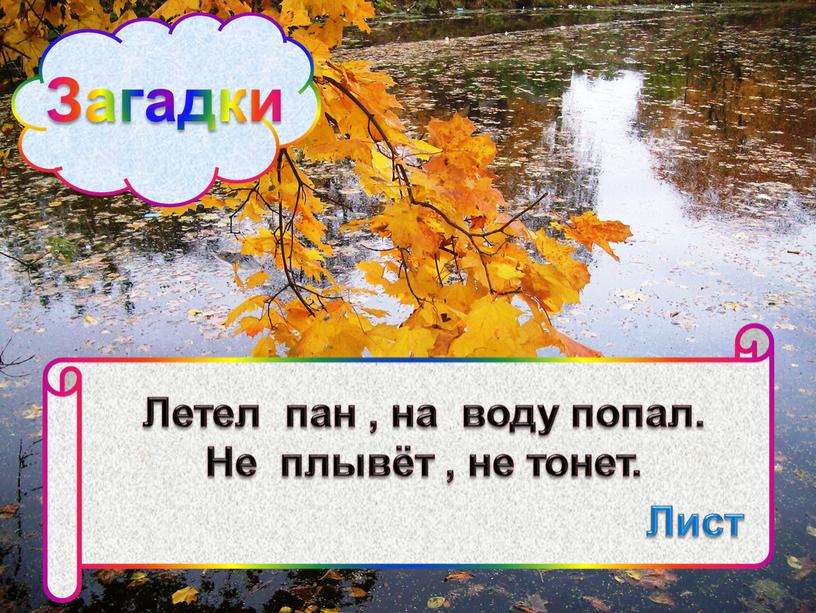 Загадки

Летел пан , на воду попал.
Не плывёт , не тонет.

Лист